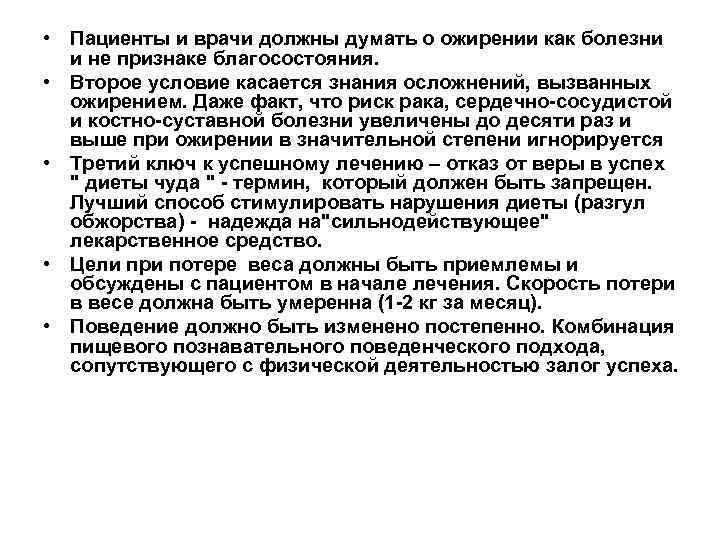 • Пациенты и врачи должны думать о ожирении как болезни и не признаке благосостояния.

• Второе условие касается знания осложнений, вызванных ожирением. Даже факт, что риск рака, сердечно-сосудистой и костно-суставной болезни увеличены до десяти раз и выше при ожирении в значительной степени игнорируется

• Третий ключ к успешному лечению – отказ от веры в успех " диеты чуда " - термин, который должен быть запрещен. Лучший способ стимулировать нарушения диеты (разгул обжорства) - надежда на"сильнодействующее" лекарственное средство.

• Цели при потере веса должны быть приемлемы и обсуждены с пациентом в начале лечения. Скорость потери в весе должна быть умеренна (1-2 кг за месяц).

• Поведение должно быть изменено постепенно. Комбинация пищевого познавательного поведенческого подхода, сопутствующего с физической деятельностью залог успеха.